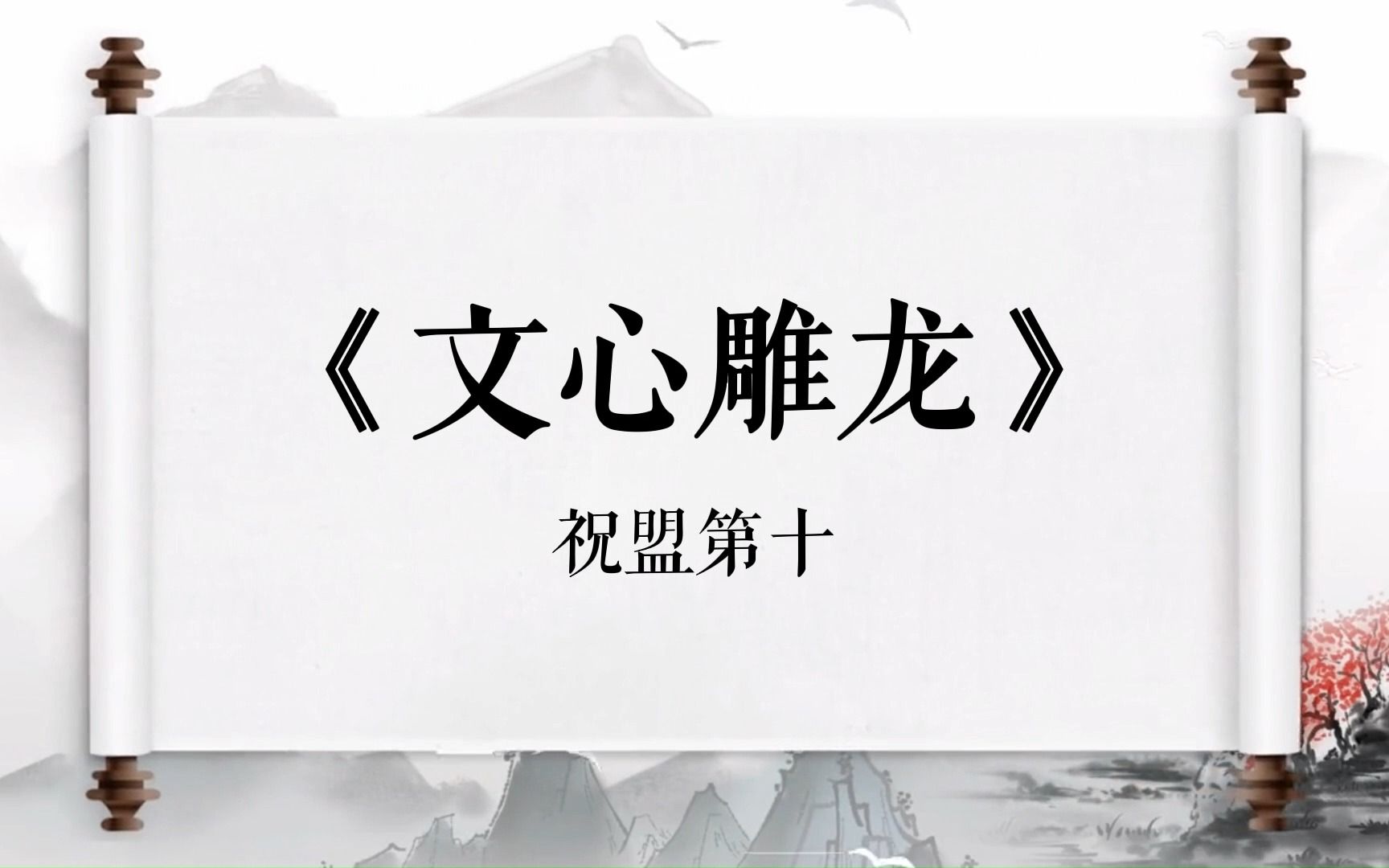 《文心雕龙》

祝盟第十